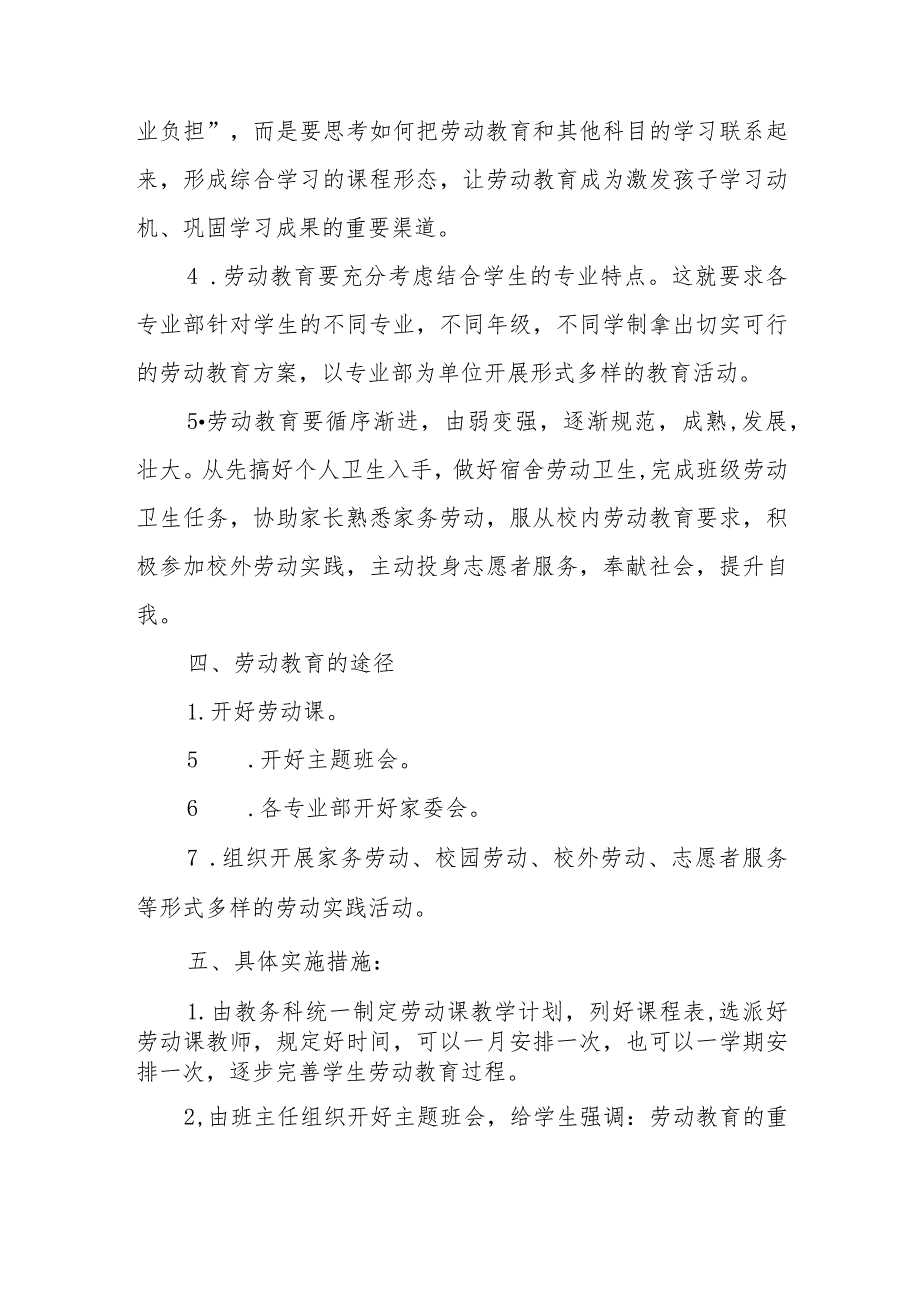 业负担”，而是要思考如何把劳动教育和其他科目的学习联系起来，形成综合学习的课程形态，让劳动教育成为激发孩子学习动机、巩固学习成果的重要渠道。

4．劳动教育要充分考虑结合学生的专业特点。这就要求各专业部针对学生的不同专业，不同年级，不同学制拿出切实可行的劳动教育方案，以专业部为单位开展形式多样的教育活动。

5•劳动教育要循序渐进，由弱变强，逐渐规范，成熟,发展，壮大。从先搞好个人卫生入手，做好宿舍劳动卫生,完成班级劳动卫生任务，协助家长熟悉家务劳动，服从校内劳动教育要求，积极参加校外劳动实践，主动投身志愿者服务，奉献社会，提升自我。

四、劳动教育的途径

1.开好劳动课。

5　　.开好主题班会。

6　　.各专业部开好家委会。

7．组织开展家务劳动、校园劳动、校外劳动、志愿者服务等形式多样的劳动实践活动。

五、具体实施措施：

1.由教务科统一制定劳动课教学计划，列好课程表,选派好劳动课教师，规定好时间，可以一月安排一次，也可以一学期安排一次，逐步完善学生劳动教育过程。

2,由班主任组织开好主题班会，给学生强调：劳动教育的重